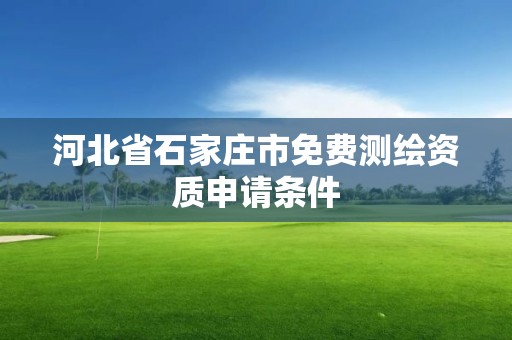 河北省石家庄市免费测绘资质申请条件